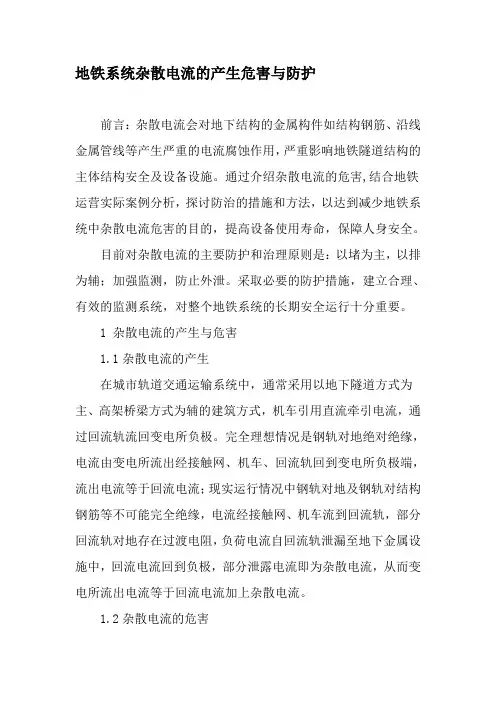 地铁系统杂散电流的产生危害与防护

前言：杂散电流会对地下结构的金属构件如结构钢筋、沿线金属管线等产生严重的电流腐蚀作用，严重影响地铁隧道结构的主体结构安全及设备设施。通过介绍杂散电流的危害，结合地铁运营实际案例分析，探讨防治的措施和方法，以达到减少地铁系统中杂散电流危害的目的，提高设备使用寿命，保障人身安全。

目前对杂散电流的主要防护和治理原则是：以堵为主，以排为辅；加强监测，防止外泄。采取必要的防护措施，建立合理、有效的监测系统，对整个地铁系统的长期安全运行十分重要。

1 杂散电流的产生与危害

1.1 杂散电流的产生

在城市轨道交通运输系统中，通常采用以地下隧道方式为主、高架桥梁方式为辅的建筑方式，机车引用直流牵引电流，通过回流轨流回变电所负极。完全理想情况是钢轨对地绝对绝缘，电流由变电所流出经接触网、机车、回流轨回到变电所负极端，流出电流等于回流电流；现实运行情况中钢轨对地及钢轨对结构钢筋等不可能完全绝缘，电流经接触网、机车流到回流轨，部分回流轨对地存在过渡电阻，负荷电流自回流轨泄漏至地下金属设施中，回流电流回到负极，部分泄露电流即为杂散电流，从而变电所流出电流等于回流电流加上杂散电流。

1.2 杂散电流的危害